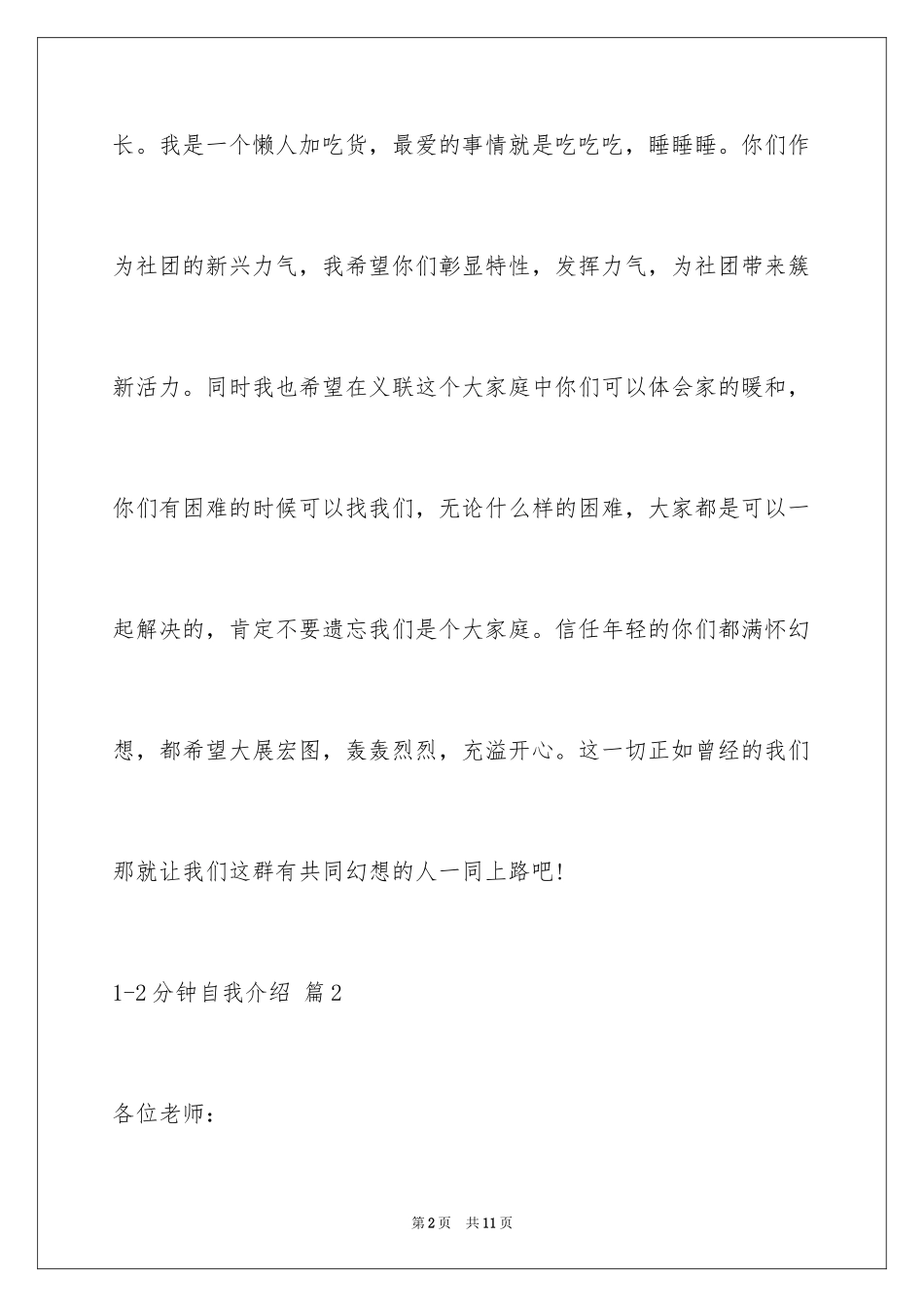 长。我是一个懒人加吃货，最爱的事情就是吃吃吃，睡睡睡。你们作为社团的新兴力气，我希望你们彰显特性，发挥力气，为社团带来簇新活力。同时我也希望在义联这个大家庭中你们可以体会家的暖和，你们有困难的时候可以找我们，无论什么样的困难，大家都是可以一起解决的，肯定不要遗忘我们是个大家庭。信任年轻的你们都满怀幻想，都希望大展宏图，轰轰烈烈，充溢开心。这一切正如曾经的我们那就让我们这群有共同幻想的人一同上路吧!

1-2分钟自我介绍 篇2

各位老师：

第2页 共11页